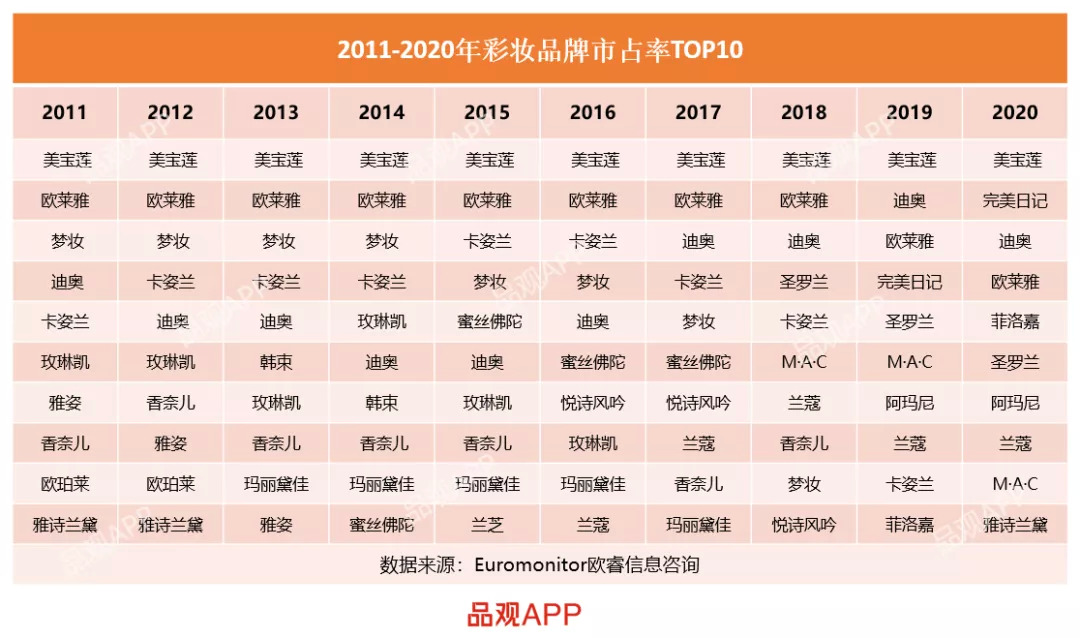 2011-2020年彩妆品牌市占率TOP10

| 2011 | 2012 | 2013 | 2014 | 2015 | 2016 | 2017 | 2018 | 2019 | 2020 |
|---|---|---|---|---|---|---|---|---|---|
| 美宝莲 | 美宝莲 | 美宝莲 | 美宝莲 | 美宝莲 | 美宝莲 | 美宝莲 | 美宝莲 | 美宝莲 | 美宝莲 |
| 欧莱雅 | 欧莱雅 | 欧莱雅 | 欧莱雅 | 欧莱雅 | 欧莱雅 | 欧莱雅 | 欧莱雅 | 迪奥 | 完美日记 |
| 梦妆 | 梦妆 | 梦妆 | 梦妆 | 卡姿兰 | 卡姿兰 | 迪奥 | 迪奥 | 欧莱雅 | 迪奥 |
| 迪奥 | 卡姿兰 | 卡姿兰 | 卡姿兰 | 梦妆 | 梦妆 | 卡姿兰 | 圣罗兰 | 完美日记 | 欧莱雅 |
| 卡姿兰 | 迪奥 | 迪奥 | 玫琳凯 | 蜜丝佛陀 | 迪奥 | 梦妆 | 卡姿兰 | 圣罗兰 | 菲洛嘉 |
| 玫琳凯 | 玫琳凯 | 韩束 | 迪奥 | 迪奥 | 蜜丝佛陀 | 蜜丝佛陀 | M·A·C | M·A·C | 圣罗兰 |
| 雅姿 | 香奈儿 | 玫琳凯 | 韩束 | 玫琳凯 | 悦诗风吟 | 悦诗风吟 | 兰蔻 | 阿玛尼 | 阿玛尼 |
| 香奈儿 | 雅姿 | 香奈儿 | 香奈儿 | 香奈儿 | 玫琳凯 | 兰蔻 | 香奈儿 | 兰蔻 | 兰蔻 |
| 欧珀莱 | 欧珀莱 | 玛丽黛佳 | 玛丽黛佳 | 玛丽黛佳 | 玛丽黛佳 | 香奈儿 | 梦妆 | 卡姿兰 | M·A·C |
| 雅诗兰黛 | 雅诗兰黛 | 雅姿 | 蜜丝佛陀 | 兰芝 | 兰蔻 | 玛丽黛佳 | 悦诗风吟 | 菲洛嘉 | 雅诗兰黛 |

数据来源：Euromonitor欧睿信息咨询

品观APP